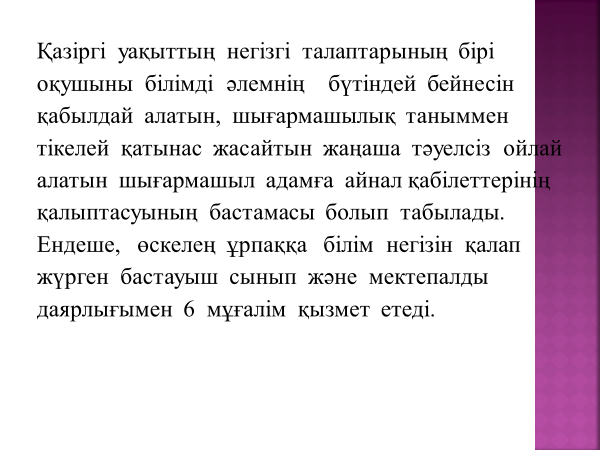 Қазіргі уақыттың негізгі талаптарының бірі оқушыны білімді әлемнің бүтіндей бейнесін қабылдай алатын, шығармашылық таныммен тікелей қатынас жасайтын жаңаша тәуелсіз ойлай алатын шығармашыл адамға айнал қабілеттерінің қалыптасуының бастамасы болып табылады. Ендеше, өскелең ұрпаққа білім негізін қалап жүрген бастауыш сынып және мектепалды даярлығымен 6 мұғалім қызмет етеді.